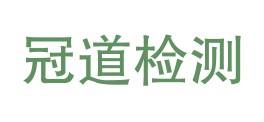 冠道检测